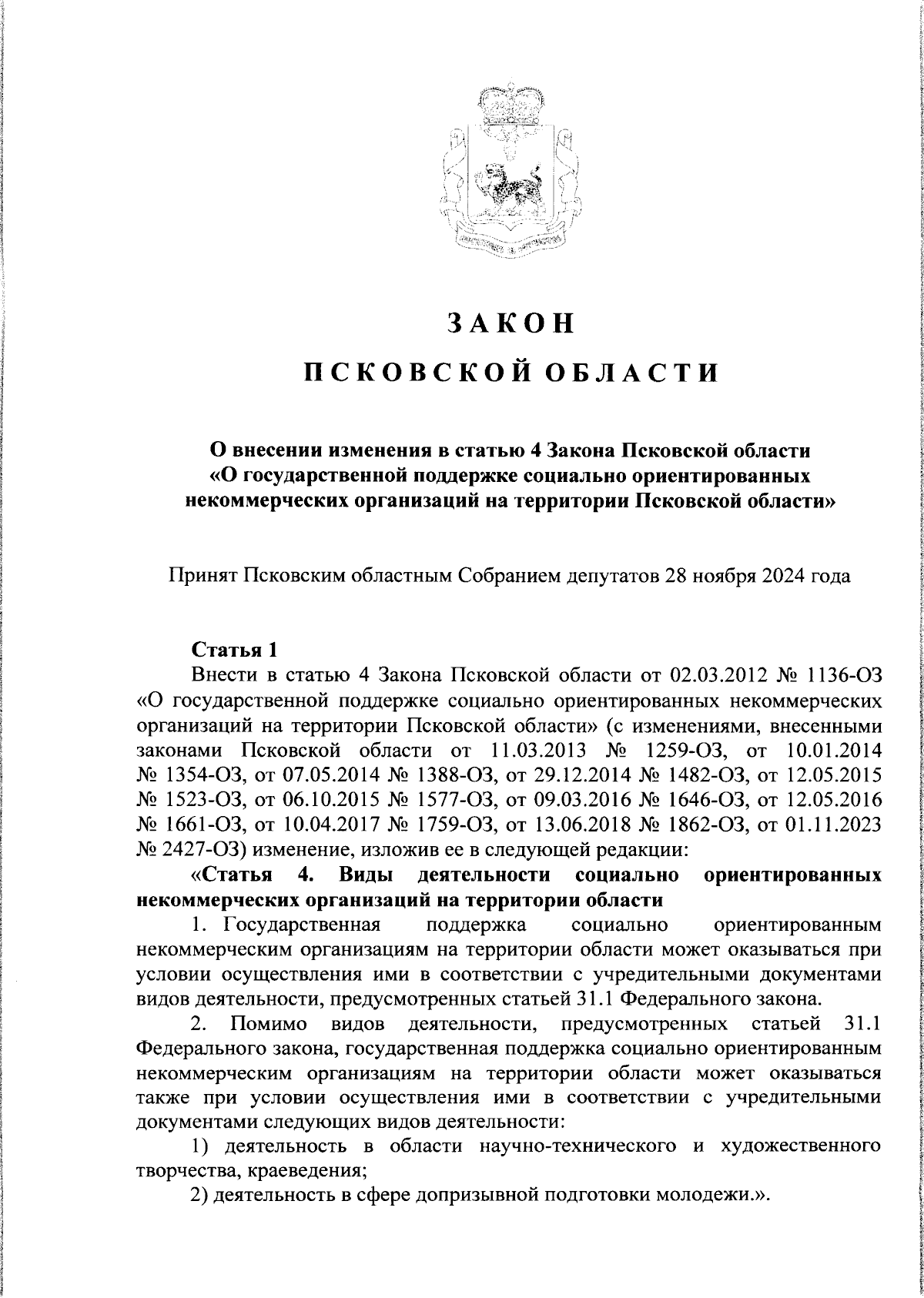 ЗАКОН

ПСКОВСКОЙ ОБЛАСТИ

О внесении изменения в статью 4 Закона Псковской области «О государственной поддержке социально ориентированных некоммерческих организаций на территории Псковской области»

Принят Псковским областным Собранием депутатов 28 ноября 2024 года

Статья 1

Внести в статью 4 Закона Псковской области от 02.03.2012 № 1136-ОЗ «О государственной поддержке социально ориентированных некоммерческих организаций на территории Псковской области» (с изменениями, внесенными законами Псковской области от 11.03.2013 № 1259-ОЗ, от 10.01.2014 № 1354-ОЗ, от 07.05.2014 № 1388-ОЗ, от 29.12.2014 № 1482-ОЗ, от 12.05.2015 № 1523-ОЗ, от 06.10.2015 № 1577-ОЗ, от 09.03.2016 № 1646-ОЗ, от 12.05.2016 № 1661-ОЗ, от 10.04.2017 № 1759-ОЗ, от 13.06.2018 № 1862-ОЗ, от 01.11.2023 № 2427-ОЗ) изменение, изложив ее в следующей редакции:

«Статья 4. Виды деятельности социально ориентированных некоммерческих организаций на территории области

1. Государственная поддержка социально ориентированным некоммерческим организациям на территории области может оказываться при условии осуществления ими в соответствии с учредительными документами видов деятельности, предусмотренных статьей 31.1 Федерального закона.

2. Помимо видов деятельности, предусмотренных статьей 31.1 Федерального закона, государственная поддержка социально ориентированным некоммерческим организациям на территории области может оказываться также при условии осуществления ими в соответствии с учредительными документами следующих видов деятельности:

1) деятельность в области научно-технического и художественного творчества, краеведения;

2) деятельность в сфере допризывной подготовки молодежи.».